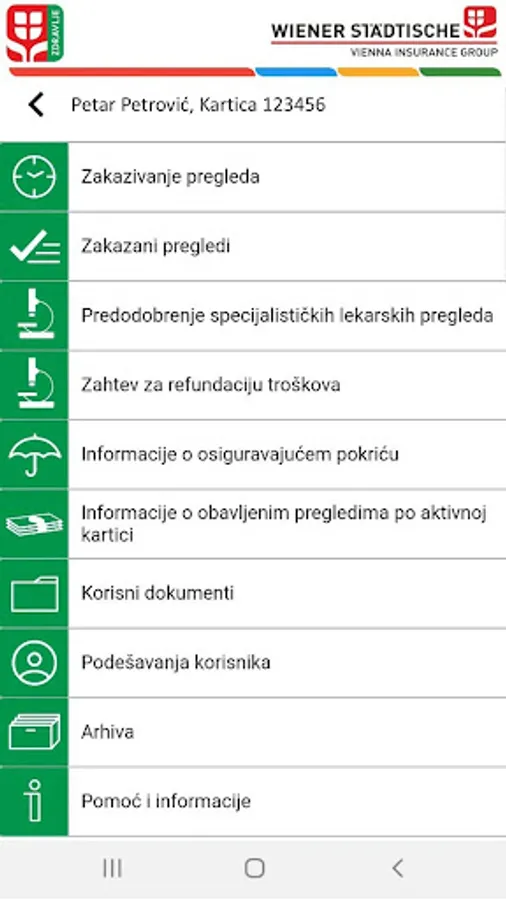 ZDRAVLJE

WIENER STÄDTISCHE
VIENNA INSURANCE GROUP

Petar Petrović, Kartica 123456

Zakazivanje pregleda

Zakazani pregledi

Predodobrenje specijalističkih lekarskih pregleda

Zahtev za refundaciju troškova

Informacije o osiguravajućem pokriću

Informacije o obavljenim pregledima po aktivnoj kartici

Korisni dokumenti

Podešavanja korisnika

Arhiva

Pomoć i informacije